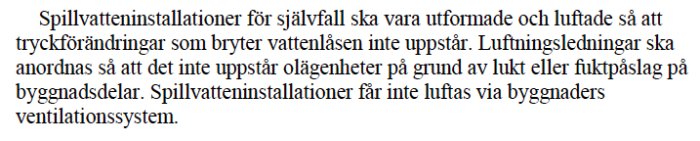 Spillvatteninstallationer för självfall ska vara utformade och luftade så att tryckförändringar som bryter vattenlåsen inte uppstår. Luftningsledningar ska anordnas så att det inte uppstår olägenheter på grund av lukt eller fuktpåslag på byggnadsdelar. Spillvatteninstallationer får inte luftas via byggnaders ventilationssystem.